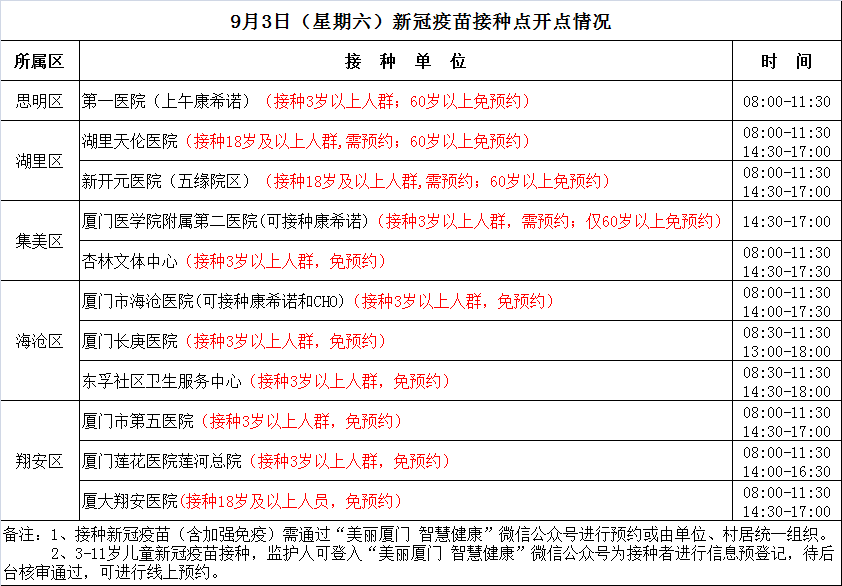 9月3日（星期六）新冠疫苗接种点开点情况

| 所属区 | 接 种 单 位 | 时 间 |
|---|---|---|
| 思明区 | 第一医院（上午康希诺）（接种3岁以上人群；60岁以上免预约） | 08:00-11:30 |
| 湖里区 | 湖里天伦医院（接种18岁及以上人群,需预约；60岁以上免预约） | 08:00-11:30 14:30-17:00 |
| 湖里区 | 新开元医院（五缘院区）（接种18岁及以上人群,需预约；60岁以上免预约） | 08:00-11:30 14:30-17:00 |
| 集美区 | 厦门医学院附属第二医院(可接种康希诺)（接种3岁以上人群，需预约；仅60岁以上免预约） | 14:30-17:00 |
| 集美区 | 杏林文体中心（接种3岁以上人群，免预约） | 08:00-11:30 14:30-17:30 |
| 海沧区 | 厦门市海沧医院(可接种康希诺和CHO)（接种3岁以上人群，免预约） | 08:00-11:30 14:00-17:30 |
| 海沧区 | 厦门长庚医院（接种3岁以上人群，免预约） | 08:30-11:30 13:00-18:00 |
| 海沧区 | 东孚社区卫生服务中心（接种3岁以上人群，免预约） | 08:30-11:30 14:30-18:00 |
| 翔安区 | 厦门市第五医院（接种3岁以上人群，免预约） | 08:00-11:30 14:30-17:00 |
| 翔安区 | 厦门莲花医院莲河总院（接种3岁以上人群，免预约） | 08:00-11:30 14:00-16:30 |
| 翔安区 | 厦大翔安医院(接种18岁及以上人员，免预约） | 08:00-11:30 14:30-17:00 |

备注：1、接种新冠疫苗（含加强免疫）需通过“美丽厦门 智慧健康”微信公众号进行预约或由单位、村居统一组织。
2、3-11岁儿童新冠疫苗接种，监护人可登入“美丽厦门 智慧健康”微信公众号为接种者进行信息预登记，待后台核审通过，可进行线上预约。